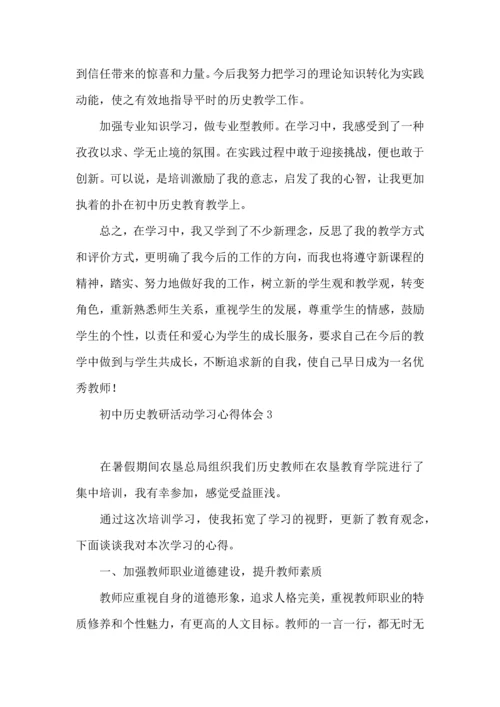 到信任带来的惊喜和力量。今后我努力把学习的理论知识转化为实践动能，使之有效地指导平时的历史教学工作。

加强专业知识学习，做专业型教师。在学习中，我感受到了一种孜孜以求、学无止境的氛围。在实践过程中敢于迎接挑战，便也敢于创新。可以说，是培训激励了我的意志，启发了我的心智，让我更加执着的扑在初中历史教育教学上。

总之，在学习中，我又学到了不少新理念，反思了我的教学方式和评价方式，更明确了我今后的工作的方向，而我也将遵守新课程的精神，踏实、努力地做好我的工作，树立新的学生观和教学观，转变角色，重新熟悉师生关系，重视学生的发展，尊重学生的情感，鼓励学生的个性，以责任和爱心为学生的成长服务，要求自己在今后的教学中做到与学生共成长，不断追求新的自我，使自己早日成为一名优秀教师！

初中历史教研活动学习心得体会 3

在暑假期间农垦总局组织我们历史教师在农垦教育学院进行了集中培训，我有幸参加，感觉受益匪浅。

通过这次培训学习，使我拓宽了学习的视野，更新了教育观念，下面谈谈我对本次学习的心得。

一、加强教师职业道德建设，提升教师素质

教师应重视自身的道德形象，追求人格完美，重视教师职业的特质修养和个性魅力，有更高的人文目标。教师的一言一行，都无时无